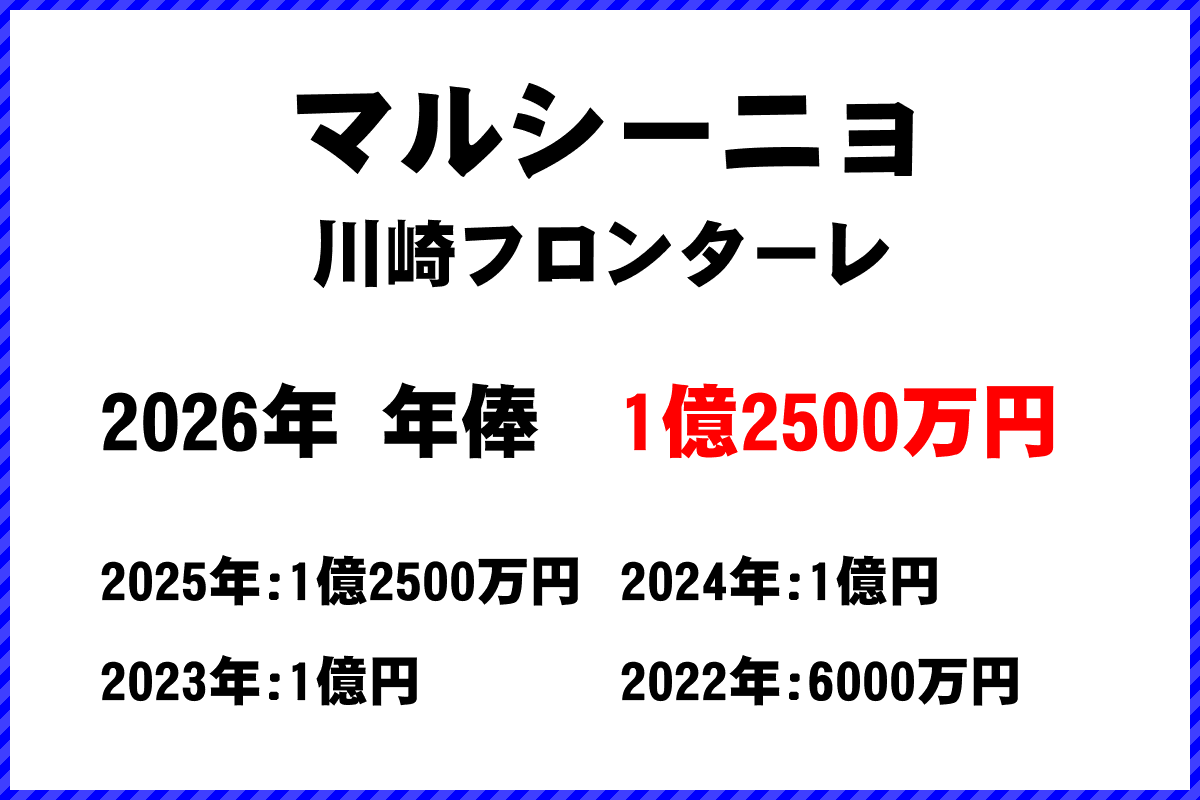 マルシーニョ
川崎フロンターレ

2026年 年俸 1億2500万円

2025年：1億2500万円 2024年：1億円

2023年：1億円 2022年：6000万円